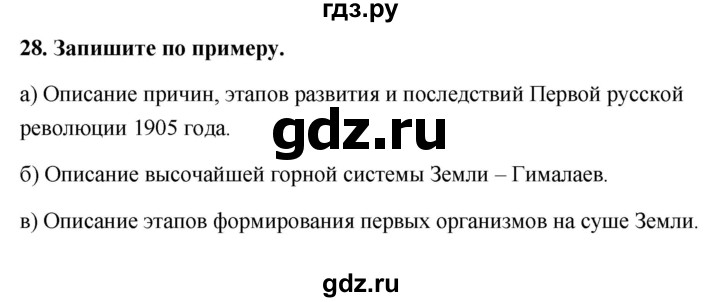 гдз.ру

28. Запишите по примеру.

а) Описание причин, этапов развития и последствий Первой русской революции 1905 года.

gdz.ru

б) Описание высочайшей горной системы Земли – Гималаев.

в) Описание этапов формирования первых организмов на суше Земли.

gdz.ru